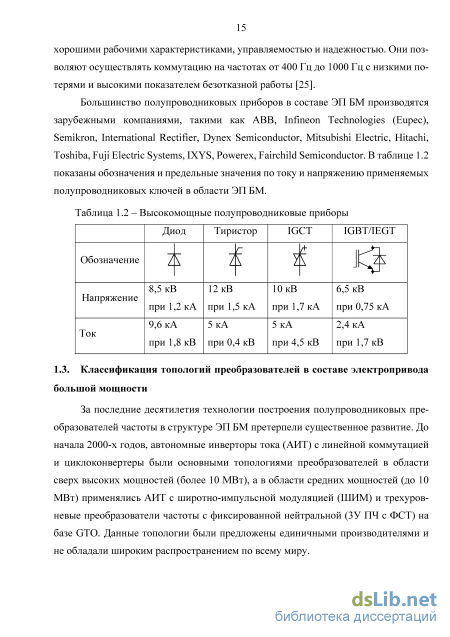 15

хорошими рабочими характеристиками, управляемостью и надежностью. Они позволяют осуществлять коммутацию на частотах от 400 Гц до 1000 Гц с низкими потерями и высокими показателем безотказной работы [25].

Большинство полупроводниковых приборов в составе ЭП БМ производятся зарубежными компаниями, такими как ABB, Infineon Technologies (Eupec), Semikron, International Rectifier, Dynex Semiconductor, Mitsubishi Electric, Hitachi, Toshiba, Fuji Electric Systems, IXYS, Powerex, Fairchild Semiconductor. В таблице 1.2 показаны обозначения и предельные значения по току и напряжению применяемых полупроводниковых ключей в области ЭП БМ.

Таблица 1.2 – Высокомощные полупроводниковые приборы

| | Диод | Тиристор | IGCT | IGBT/IEGT |
|---|---|---|---|---|
| Обозначение | | | | |
| Напряжение | 8,5 кВ при 1,2 кА | 12 кВ при 1,5 кА | 10 кВ при 1,7 кА | 6,5 кВ при 0,75 кА |
| Ток | 9,6 кА при 1,8 кВ | 5 кА при 0,4 кВ | 5 кА при 4,5 кВ | 2,4 кА при 1,7 кВ |

1.3. Классификация топологий преобразователей в составе электропривода большой мощности

За последние десятилетия технологии построения полупроводниковых преобразователей частоты в структуре ЭП БМ претерпели существенное развитие. До начала 2000-х годов, автономные инверторы тока (АИТ) с линейной коммутацией и циклоконвертеры были основными топологиями преобразователей в области сверх высоких мощностей (более 10 МВт), а в области средних мощностей (до 10 МВт) применялись АИТ с широтно-импульсной модуляцией (ШИМ) и трехуровневые преобразователи частоты с фиксированной нейтральной (3У ПЧ с ФСТ) на базе GTO. Данные топологии были предложены единичными производителями и не обладали широким распространением по всему миру.

dsLib.net
библиотека диссертаций